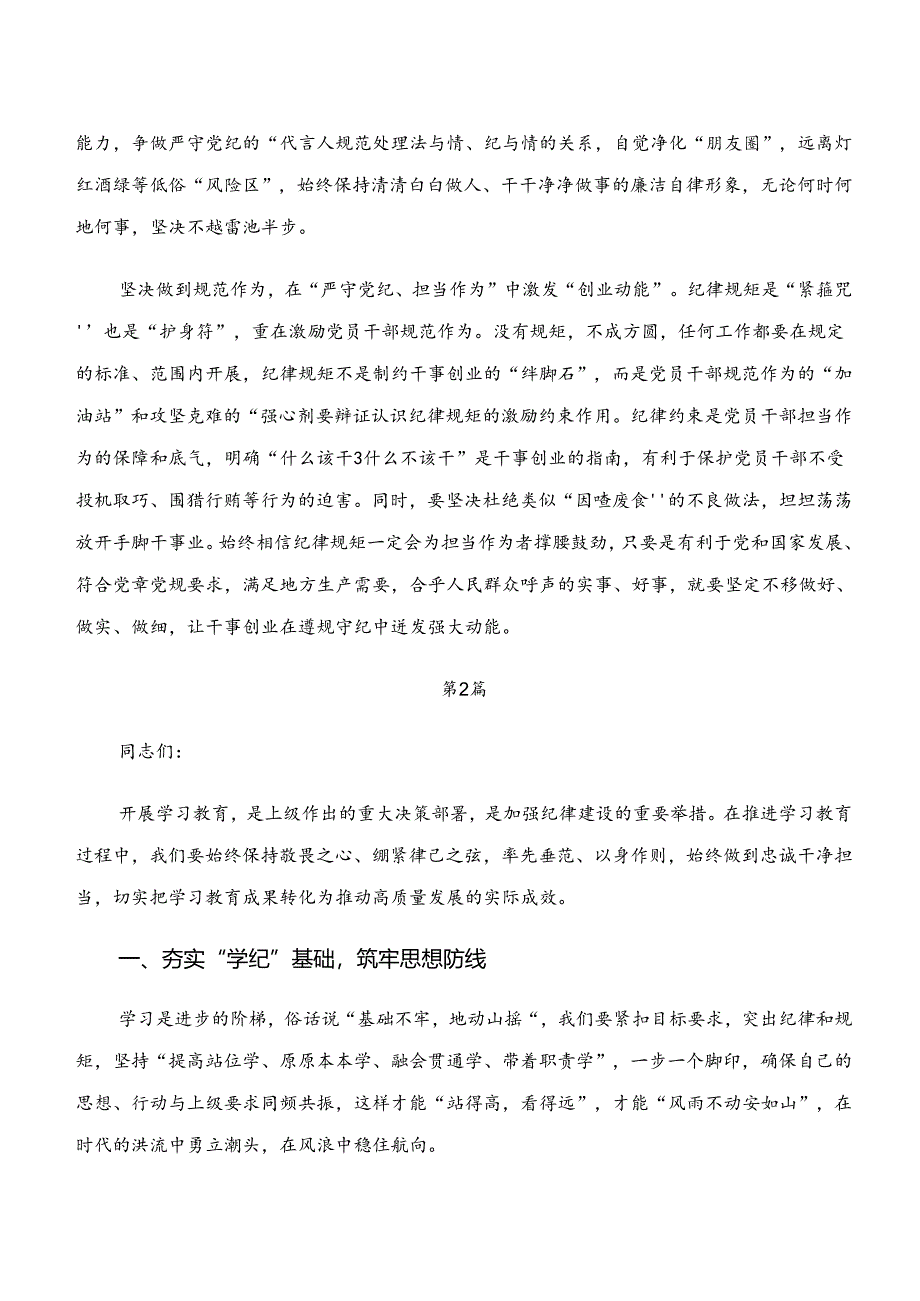 能力，争做严守党纪的“代言人规范处理法与情、纪与情的关系，自觉净化“朋友圈”，远离灯红酒绿等低俗“风险区”，始终保持清清白白做人、干干净净做事的廉洁自律形象，无论何时何地何事，坚决不越雷池半步。

坚决做到规范作为，在“严守党纪、担当作为”中激发“创业动能”。纪律规矩是“紧箍咒''也是“护身符”，重在激励党员干部规范作为。没有规矩，不成方圆，任何工作都要在规定的标准、范围内开展，纪律规矩不是制约干事创业的“绊脚石”，而是党员干部规范作为的“加油站”和攻坚克难的“强心剂要辩证认识纪律规矩的激励约束作用。纪律约束是党员干部担当作为的保障和底气，明确“什么该干3什么不该干”是干事创业的指南，有利于保护党员干部不受投机取巧、围猎行贿等行为的迫害。同时，要坚决杜绝类似“因噎废食''的不良做法，坦坦荡荡放开手脚干事业。始终相信纪律规矩一定会为担当作为者撑腰鼓劲，只要是有利于党和国家发展、符合党章党规要求，满足地方生产需要，合乎人民群众呼声的实事、好事，就要坚定不移做好、做实、做细，让干事创业在遵规守纪中迸发强大动能。

第2篇

同志们：

开展学习教育，是上级作出的重大决策部署，是加强纪律建设的重要举措。在推进学习教育过程中，我们要始终保持敬畏之心、绷紧律己之弦，率先垂范、以身作则，始终做到忠诚干净担当，切实把学习教育成果转化为推动高质量发展的实际成效。

一、夯实“学纪”基础，筑牢思想防线

学习是进步的阶梯，俗话说“基础不牢，地动山摇“，我们要紧扣目标要求，突出纪律和规矩，坚持“提高站位学、原原本本学、融会贯通学、带着职责学”，一步一个脚印，确保自己的思想、行动与上级要求同频共振，这样才能“站得高，看得远”，才能“风雨不动安如山”，在时代的洪流中勇立潮头，在风浪中稳住航向。